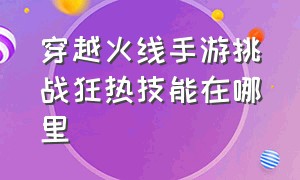 穿越火线手游挑战狂热技能在哪里